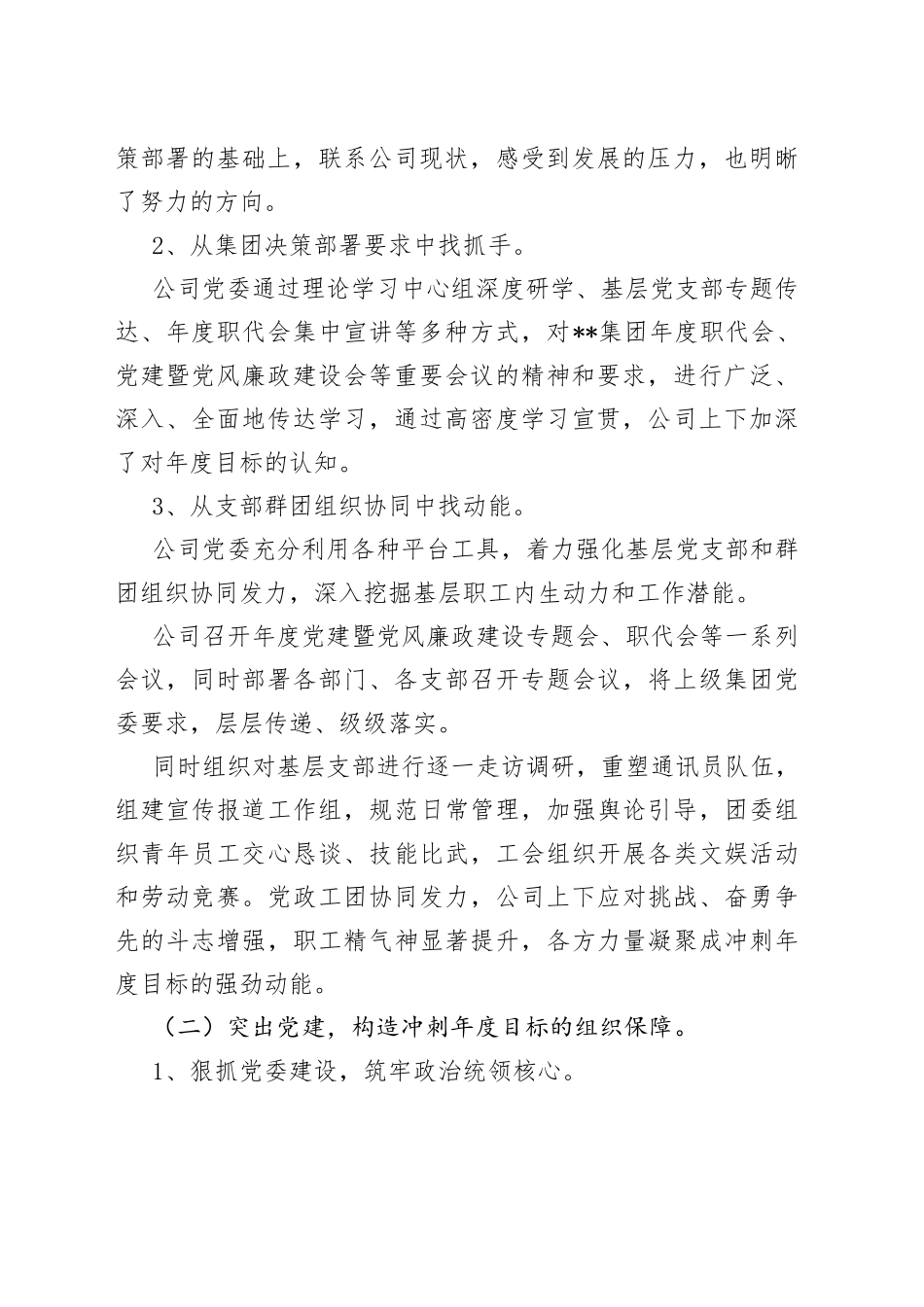 策部署的基础上，联系公司现状，感受到发展的压力，也明晰了努力的方向。

2、从集团决策部署要求中找抓手。

公司党委通过理论学习中心组深度研学、基层党支部专题传达、年度职代会集中宣讲等多种方式，对**集团年度职代会、党建暨党风廉政建设会等重要会议的精神和要求，进行广泛、深入、全面地传达学习，通过高密度学习宣贯，公司上下加深了对年度目标的认知。

3、从支部群团组织协同中找动能。

公司党委充分利用各种平台工具，着力强化基层党支部和群团组织协同发力，深入挖掘基层职工内生动力和工作潜能。

公司召开年度党建暨党风廉政建设专题会、职代会等一系列会议，同时部署各部门、各支部召开专题会议，将上级集团党委要求，层层传递、级级落实。

同时组织对基层支部进行逐一走访调研，重塑通讯员队伍，组建宣传报道工作组，规范日常管理，加强舆论引导，团委组织青年员工交心恳谈、技能比武，工会组织开展各类文娱活动和劳动竞赛。党政工团协同发力，公司上下应对挑战、奋勇争先的斗志增强，职工精气神显著提升，各方力量凝聚成冲刺年度目标的强劲动能。

（二）突出党建，构造冲刺年度目标的组织保障。

1、狠抓党委建设，筑牢政治统领核心。